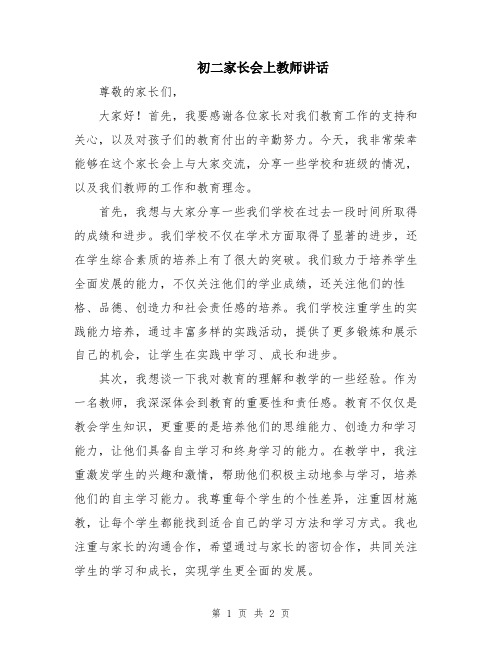 初二家长会上教师讲话

尊敬的家长们，

大家好！首先，我要感谢各位家长对我们教育工作的支持和关心，以及对孩子们的教育付出的辛勤努力。今天，我非常荣幸能够在这个家长会上与大家交流，分享一些学校和班级的情况，以及我们教师的工作和教育理念。

首先，我想与大家分享一些我们学校在过去一段时间所取得的成绩和进步。我们学校不仅在学术方面取得了显著的进步，还在学生综合素质的培养上有了很大的突破。我们致力于培养学生全面发展的能力，不仅关注他们的学业成绩，还关注他们的性格、品德、创造力和社会责任感的培养。我们学校注重学生的实践能力培养，通过丰富多样的实践活动，提供了更多锻炼和展示自己的机会，让学生在实践中学习、成长和进步。

其次，我想谈一下我对教育的理解和教学的一些经验。作为一名教师，我深深体会到教育的重要性和责任感。教育不仅仅是教会学生知识，更重要的是培养他们的思维能力、创造力和学习能力，让他们具备自主学习和终身学习的能力。在教学中，我注重激发学生的兴趣和激情，帮助他们积极主动地参与学习，培养他们的自主学习能力。我尊重每个学生的个性差异，注重因材施教，让每个学生都能找到适合自己的学习方法和学习方式。我也注重与家长的沟通合作，希望通过与家长的密切合作，共同关注学生的学习和成长，实现学生更全面的发展。

第 1 页 共 2 页